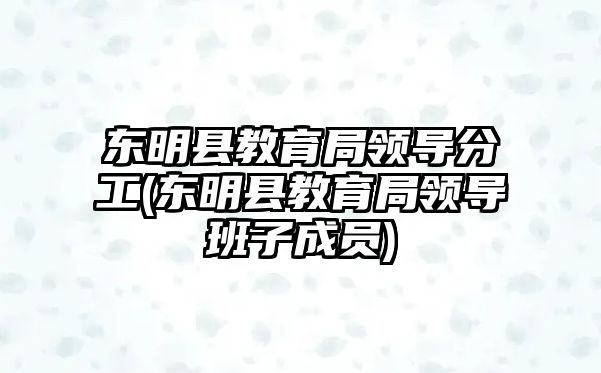 东明县教育局领导分工(东明县教育局领导班子成员)